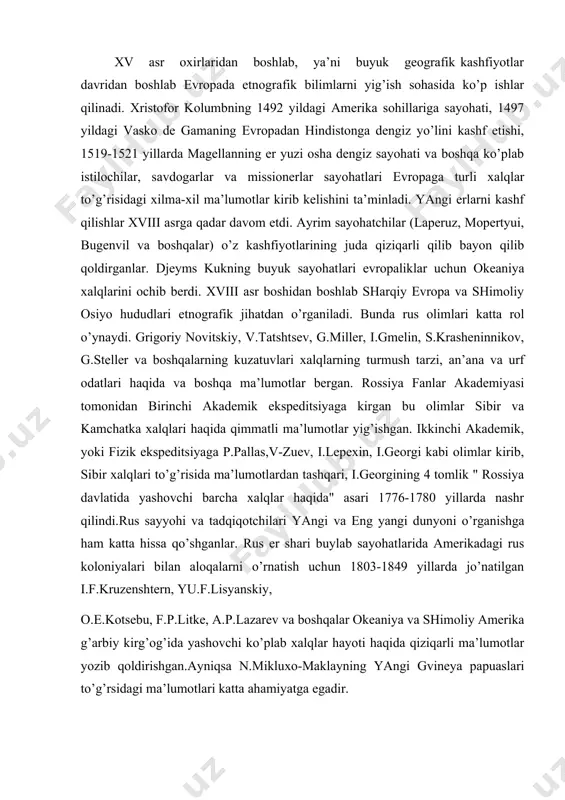 XV asr oxirlaridan boshlab, ya'ni buyuk geografik kashfiyotlar davridan boshlab Evropada etnografik bilimlarni yig'ish sohasida ko'p ishlar qilinadi. Xristofor Kolumbning 1492 yildagi Amerika sohillariga sayohati, 1497 yildagi Vasko de Gamaning Evropadan Hindistonga dengiz yo'lini kashf etishi, 1519-1521 yillarda Magellanning er yuzi osha dengiz sayohati va boshqa ko'plab istilochilar, savdogarlar va missionerlar sayohatlari Evropaga turli xalqlar to'g'risidagi xilma-xil ma'lumotlar kirib kelishini ta'minladi. YAngi erlarni kashf qilishlar XVIII asrga qadar davom etdi. Ayrim sayohatchilar (Laperuz, Mopertyui, Bugenvil va boshqalar) o'z kashfiyotlarining juda qiziqarli qilib bayon qilib qoldirganlar. Djeyms Kukning buyuk sayohatlari evropaliklar uchun Okeaniya xalqlarini ochib berdi. XVIII asr boshidan boshlab SHarqiy Evropa va SHimoliy Osiyo hududlari etnografik jihatdan o'rganiladi. Bunda rus olimlari katta rol o'ynaydi. Grigoriy Novitskiy, V.Tatshtsev, G.Miller, I.Gmelin, S.Krasheninnikov, G.Steller va boshqalarning kuzatuvlari xalqlarning turmush tarzi, an'ana va urf odatlari haqida va boshqa ma'lumotlar bergan. Rossiya Fanlar Akademiyasi tomonidan Birinchi Akademik ekspeditsiyaga kirgan bu olimlar Sibir va Kamchatka xalqlari haqida qimmatli ma'lumotlar yig'ishgan. Ikkinchi Akademik, yoki Fizik ekspeditsiyaga P.Pallas,V-Zuev, I.Lepexin, I.Georgi kabi olimlar kirib, Sibir xalqlari to'g'risida ma'lumotlardan tashqari, I.Georgining 4 tomlik " Rossiya davlatida yashovchi barcha xalqlar haqida" asari 1776-1780 yillarda nashr qilindi.Rus sayyohi va tadqiqotchilari YAngi va Eng yangi dunyoni o'rganishga ham katta hissa qo'shganlar. Rus er shari buylab sayohatlarida Amerikadagi rus koloniyalari bilan aloqalarni o'rnatish uchun 1803-1849 yillarda jo'natilgan I.F.Kruzenshtern, YU.F.Lisyanskiy,

O.E.Kotsebu, F.P.Litke, A.P.Lazarev va boshqalar Okeaniya va SHimoliy Amerika g'arbiy kirg'og'ida yashovchi ko'plab xalqlar hayoti haqida qiziqarli ma'lumotlar yozib qoldirishgan.Ayniqsa N.Mikluxo-Maklayning YAngi Gvineya papuaslari to'g'rsidagi ma'lumotlari katta ahamiyatga egadir.